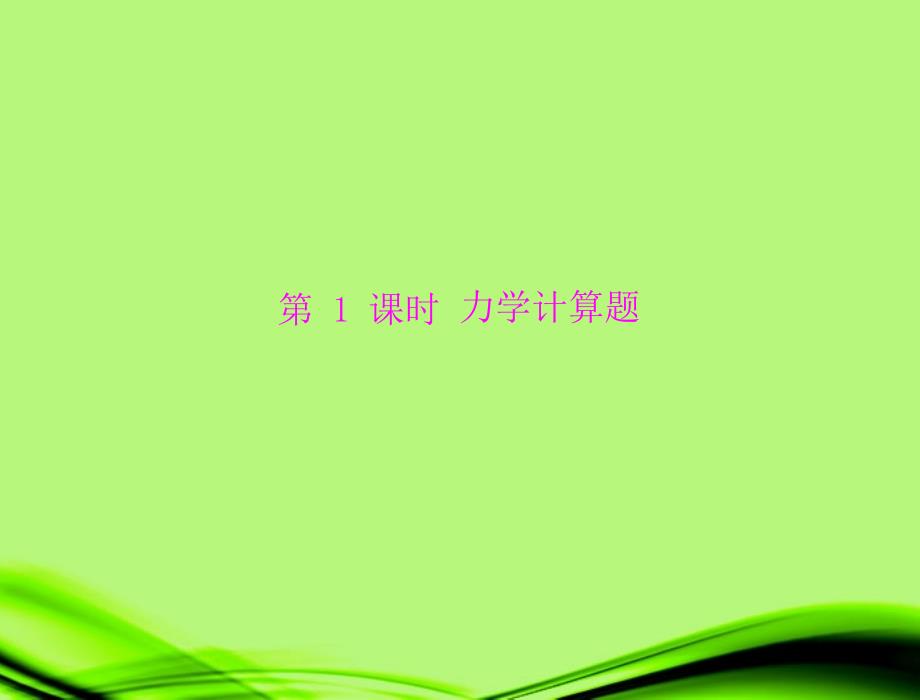 第 1 课时 力学计算题